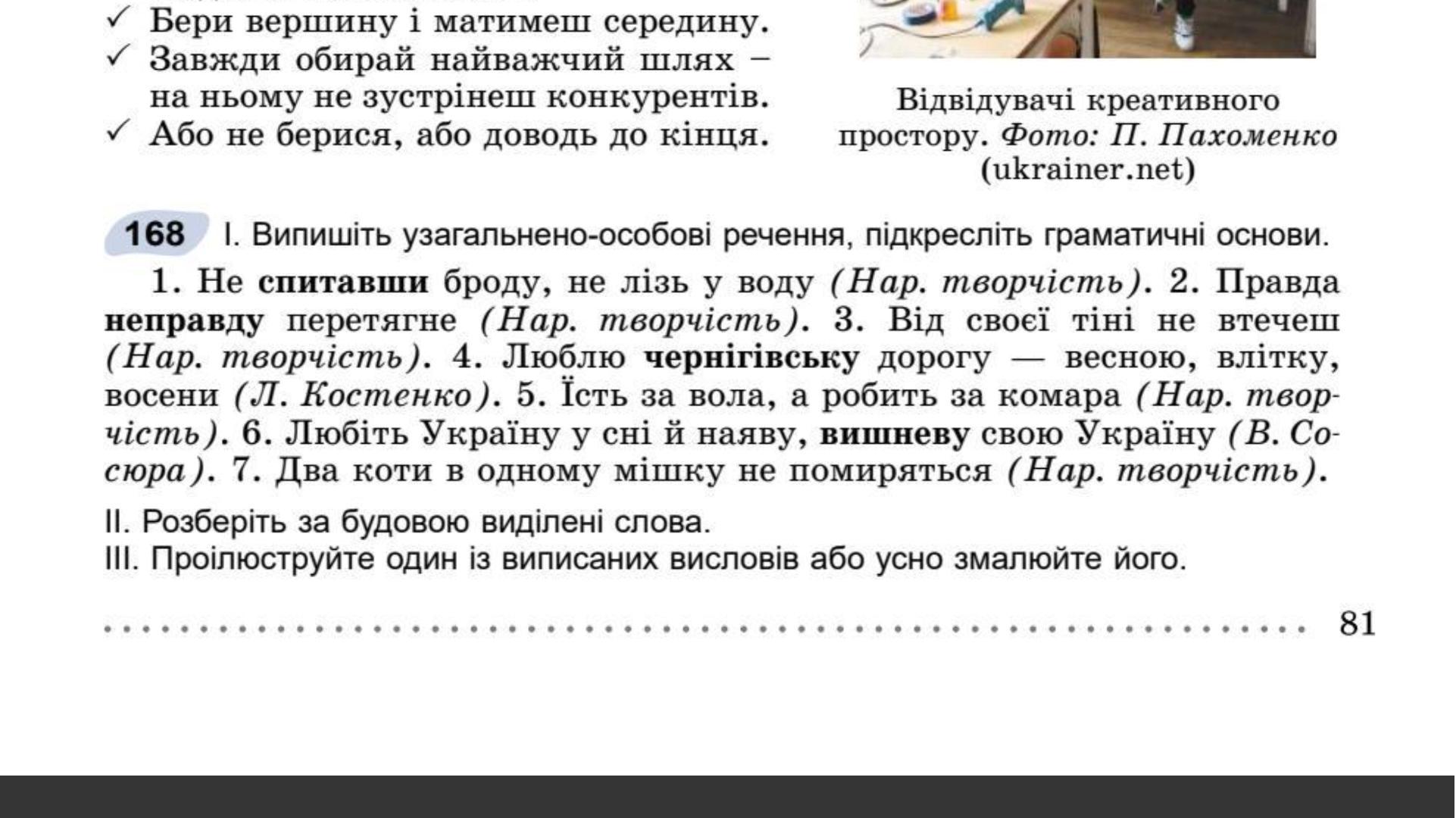 ✓ Бери вершину і матимеш середину.
✓ Завжди обирай найважчий шлях – на ньому не зустрінеш конкурентів.
✓ Або не берися, або доводь до кінця.

Відвідувачі креативного простору. Фото: П. Пахоменко (ukrainer.net)

168 I. Випишіть узагальнено-особові речення, підкресліть граматичні основи.

1. Не спитавши броду, не лізь у воду (Нар. творчість). 2. Правда неправду перетягне (Нар. творчість). 3. Від своєї тіні не втечеш (Нар. творчість). 4. Люблю чернігівську дорогу — весною, влітку, восени (Л. Костенко). 5. Їсть за вола, а робить за комара (Нар. творчість). 6. Любіть Україну у сні й наяву, вишневу свою Україну (В. Сосюра). 7. Два коти в одному мішку не помиряться (Нар. творчість).

II. Розберіть за будовою виділені слова.
III. Проілюструйте один із виписаних висловів або усно змалюйте його.

81